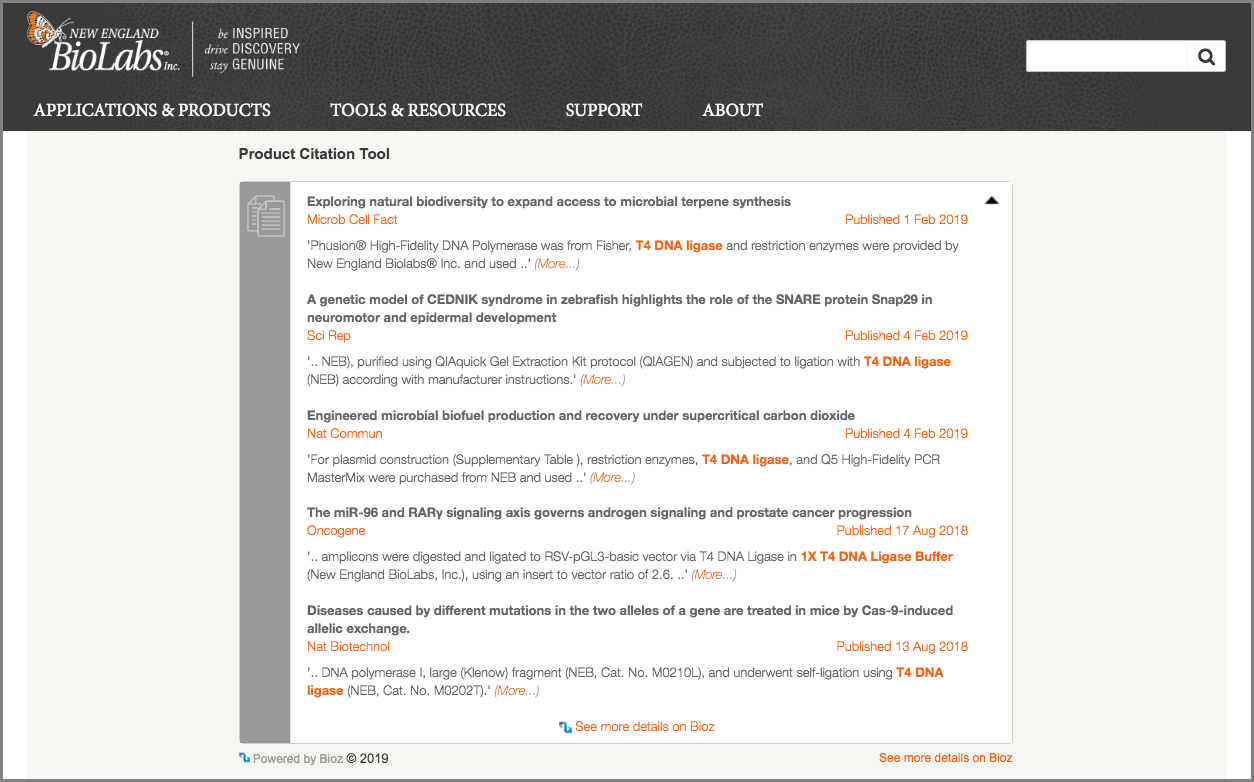 NEW ENGLAND BioLabs® Inc.

be INSPIRED
drive DISCOVERY
stay GENUINE

APPLICATIONS & PRODUCTS TOOLS & RESOURCES SUPPORT ABOUT

Product Citation Tool

Exploring natural biodiversity to expand access to microbial terpene synthesis
Microb Cell Fact
Published 1 Feb 2019
'Phusion® High-Fidelity DNA Polymerase was from Fisher, T4 DNA ligase and restriction enzymes were provided by New England Biolabs® Inc. and used ..' (More...)

A genetic model of CEDNIK syndrome in zebrafish highlights the role of the SNARE protein Snap29 in neuromotor and epidermal development
Sci Rep
Published 4 Feb 2019
'.. NEB), purified using QIAquick Gel Extraction Kit protocol (QIAGEN) and subjected to ligation with T4 DNA ligase (NEB) according with manufacturer instructions.' (More...)

Engineered microbial biofuel production and recovery under supercritical carbon dioxide
Nat Commun
Published 4 Feb 2019
'For plasmid construction (Supplementary Table ), restriction enzymes, T4 DNA ligase, and Q5 High-Fidelity PCR MasterMix were purchased from NEB and used ..' (More...)

The miR-96 and RARγ signaling axis governs androgen signaling and prostate cancer progression
Oncogene
Published 17 Aug 2018
'.. amplicons were digested and ligated to RSV-pGL3-basic vector via T4 DNA Ligase in 1X T4 DNA Ligase Buffer (New England BioLabs, Inc.), using an insert to vector ratio of 2.6. ..' (More...)

Diseases caused by different mutations in the two alleles of a gene are treated in mice by Cas-9-induced allelic exchange.
Nat Biotechnol
Published 13 Aug 2018
'.. DNA polymerase I, large (Klenow) fragment (NEB, Cat. No. M0210L), and underwent self-ligation using T4 DNA ligase (NEB, Cat. No. M0202T).' (More...)

See more details on Bioz

Powered by Bioz © 2019
See more details on Bioz